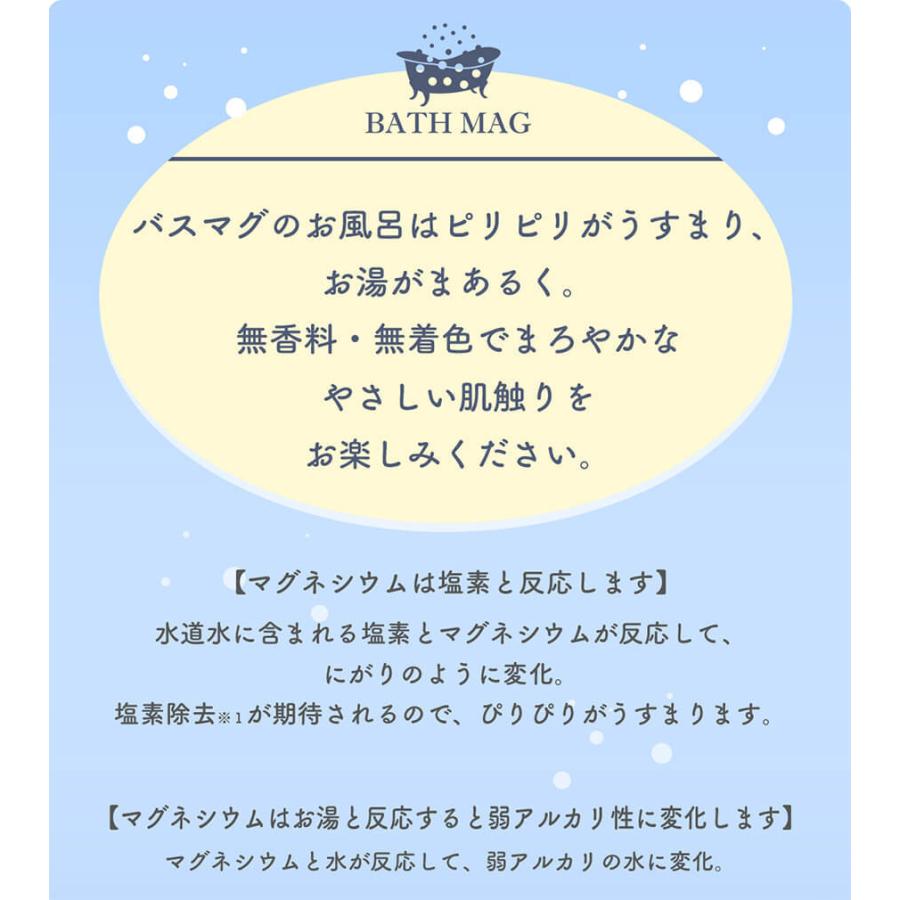 BATH MAG

バスマグのお風呂はピリピリがうすまり、
お湯がまあるく。
無香料・無着色でまろやかな
やさしい肌触りを
お楽しみください。

【マグネシウムは塩素と反応します】
水道水に含まれる塩素とマグネシウムが反応して、
にがりのように変化。
塩素除去※1が期待されるので、ぴりぴりがうすまります。

【マグネシウムはお湯と反応すると弱アルカリ性に変化します】
マグネシウムと水が反応して、弱アルカリの水に変化。